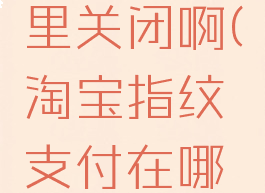 里关闭啊(淘宝指纹支付在哪